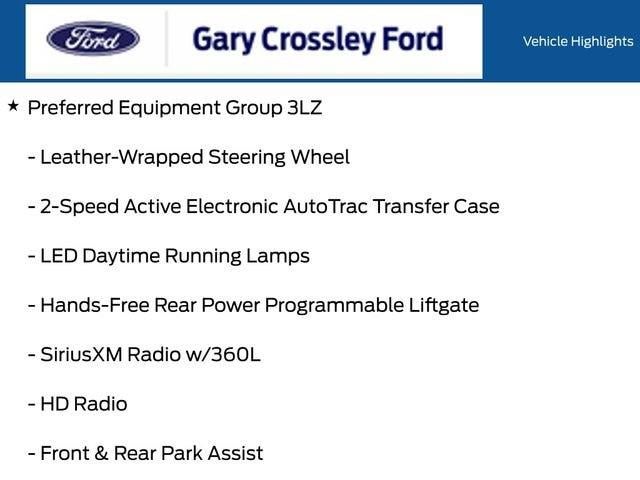 Ford

Gary Crossley Ford

Vehicle Highlights

★ Preferred Equipment Group 3LZ

- Leather-Wrapped Steering Wheel

- 2-Speed Active Electronic AutoTrac Transfer Case

- LED Daytime Running Lamps

- Hands-Free Rear Power Programmable Liftgate

- SiriusXM Radio w/360L

- HD Radio

- Front & Rear Park Assist